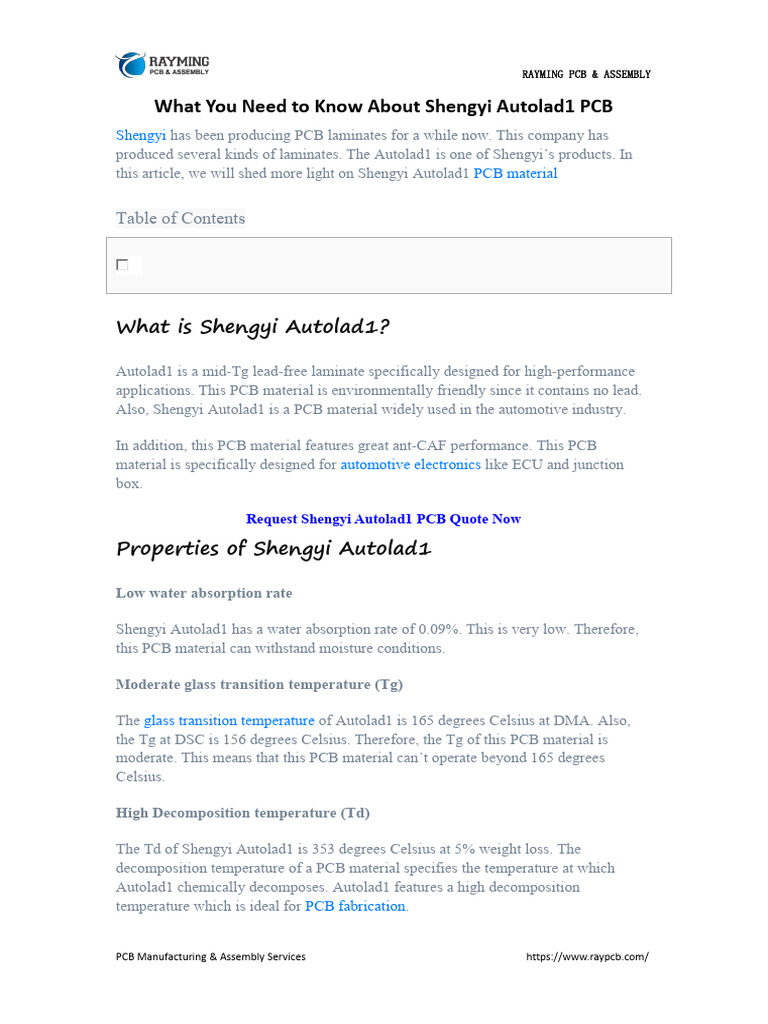 RAYMING
PCB & ASSEMBLY

RAYMING PCB & ASSEMBLY

What You Need to Know About Shengyi Autolad1 PCB

Shengyi has been producing PCB laminates for a while now. This company has produced several kinds of laminates. The Autolad1 is one of Shengyi's products. In this article, we will shed more light on Shengyi Autolad1 PCB material

Table of Contents

☐

What is Shengyi Autolad1?

Autolad1 is a mid-Tg lead-free laminate specifically designed for high-performance applications. This PCB material is environmentally friendly since it contains no lead. Also, Shengyi Autolad1 is a PCB material widely used in the automotive industry.

In addition, this PCB material features great ant-CAF performance. This PCB material is specifically designed for automotive electronics like ECU and junction box.

Request Shengyi Autolad1 PCB Quote Now

Properties of Shengyi Autolad1

Low water absorption rate

Shengyi Autolad1 has a water absorption rate of 0.09%. This is very low. Therefore, this PCB material can withstand moisture conditions.

Moderate glass transition temperature (Tg)

The glass transition temperature of Autolad1 is 165 degrees Celsius at DMA. Also, the Tg at DSC is 156 degrees Celsius. Therefore, the Tg of this PCB material is moderate. This means that this PCB material can't operate beyond 165 degrees Celsius.

High Decomposition temperature (Td)

The Td of Shengyi Autolad1 is 353 degrees Celsius at 5% weight loss. The decomposition temperature of a PCB material specifies the temperature at which Autolad1 chemically decomposes. Autolad1 features a high decomposition temperature which is ideal for PCB fabrication.

PCB Manufacturing & Assembly Services

https://www.raypcb.com/